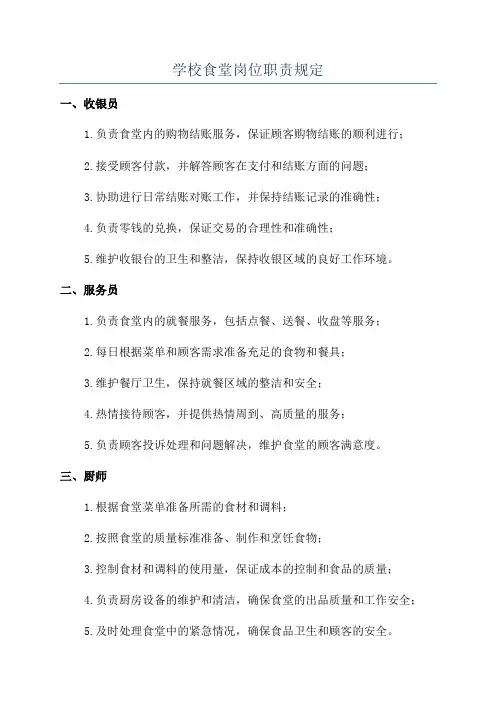 学校食堂岗位职责规定

一、收银员

1.负责食堂内的购物结账服务，保证顾客购物结账的顺利进行；

2.接受顾客付款，并解答顾客在支付和结账方面的问题；

3.协助进行日常结账对账工作，并保持结账记录的准确性；

4.负责零钱的兑换，保证交易的合理性和准确性；

5.维护收银台的卫生和整洁，保持收银区域的良好工作环境。

二、服务员

1.负责食堂内的就餐服务，包括点餐、送餐、收盘等服务；

2.每日根据菜单和顾客需求准备充足的食物和餐具；

3.维护餐厅卫生，保持就餐区域的整洁和安全；

4.热情接待顾客，并提供热情周到、高质量的服务；

5.负责顾客投诉处理和问题解决，维护食堂的顾客满意度。

三、厨师

1.根据食堂菜单准备所需的食材和调料；

2.按照食堂的质量标准准备、制作和烹饪食物；

3.控制食材和调料的使用量，保证成本的控制和食品的质量；

4.负责厨房设备的维护和清洁，确保食堂的出品质量和工作安全；

5.及时处理食堂中的紧急情况，确保食品卫生和顾客的安全。